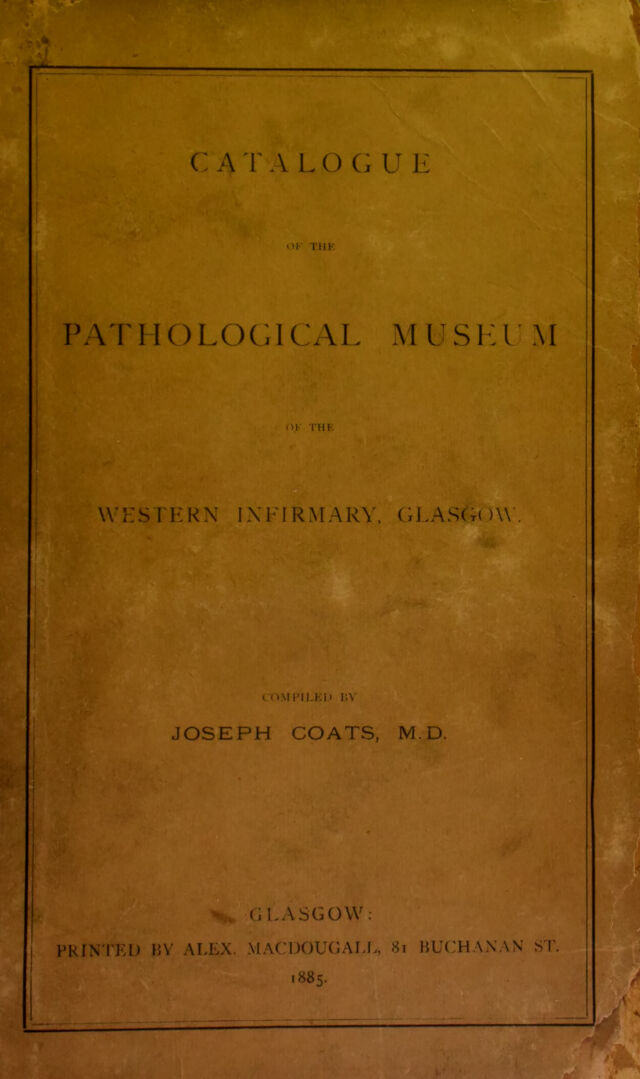 CATALOGUE

OF THE

PATHOLOGICAL MUSEUM

OF THE

WESTERN INFIRMARY, GLASGOW.

COMPILED BY

JOSEPH COATS, M.D.

GLASGOW:

PRINTED BY ALEX. MACDOUGALL, 81 BUCHANAN ST.

1885.